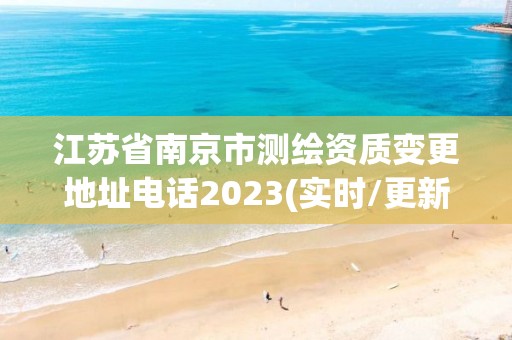 江苏省南京市测绘资质变更地址电话2023(实时/更新